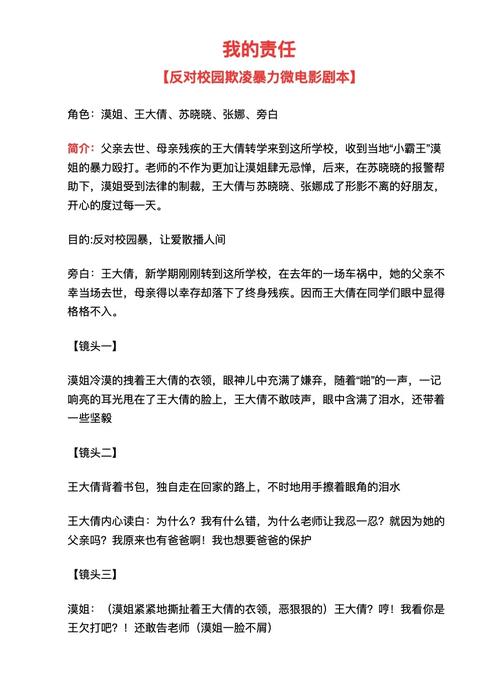 我的责任

【反对校园欺凌暴力微电影剧本】

角色：漠姐、王大倩、苏晓晓、张娜、旁白

简介：父亲去世、母亲残疾的王大倩转学来到这所学校，收到当地“小霸王”漠姐的暴力殴打。老师的不作为更加让漠姐肆无忌惮，后来，在苏晓晓的报警帮助下，漠姐受到法律的制裁，王大倩与苏晓晓、张娜成了形影不离的好朋友，开心的度过每一天。

目的:反对校园暴，让爱散播人间

旁白：王大倩，新学期刚刚转到这所学校，在去年的一场车祸中，她的父亲不幸当场去世，母亲得以幸存却落下了终身残疾。因而王大倩在同学们眼中显得格格不入。

【镜头一】

漠姐冷漠的拽着王大倩的衣领，眼神儿中充满了嫌弃，随着“啪”的一声，一记响亮的耳光甩在了王大倩的脸上，王大倩不敢吱声，眼中含满了泪水，还带着一些坚毅

【镜头二】

王大倩背着书包，独自走在回家的路上，不时地用手擦着眼角的泪水

王大倩内心读白：为什么？我有什么错，为什么老师让我忍一忍？就因为她的父亲吗？我原来也有爸爸啊！我也想要爸爸的保护

【镜头三】

漠姐：（漠姐紧紧地撕扯着王大倩的衣领，恶狠狠的）王大倩？哼！我看你是王欠打吧？！还敢告老师（漠姐一脸不屑）